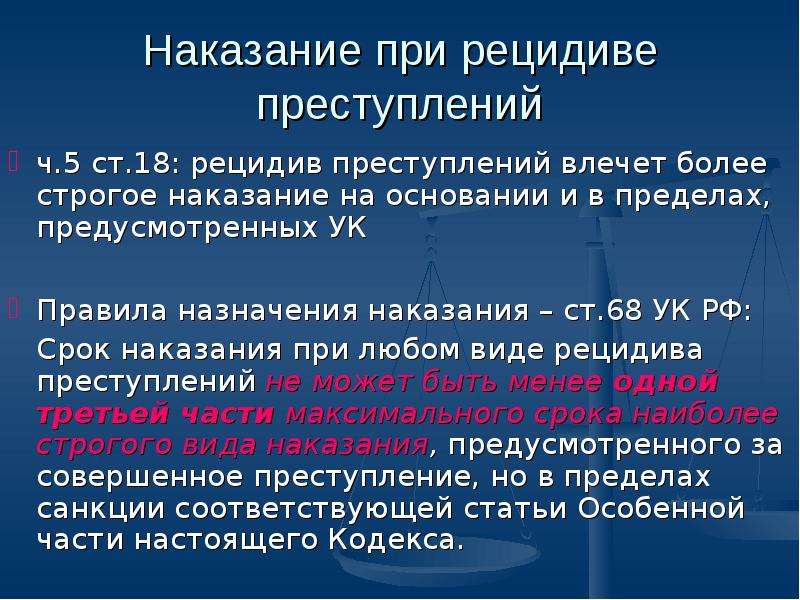 Наказание при рецидиве преступлений

ч.5 ст.18: рецидив преступлений влечет более строгое наказание на основании и в пределах, предусмотренных УК

Правила назначения наказания – ст.68 УК РФ:

Срок наказания при любом виде рецидива преступлений не может быть менее одной третьей части максимального срока наиболее строгого вида наказания, предусмотренного за совершенное преступление, но в пределах санкции соответствующей статьи Особенной части настоящего Кодекса.